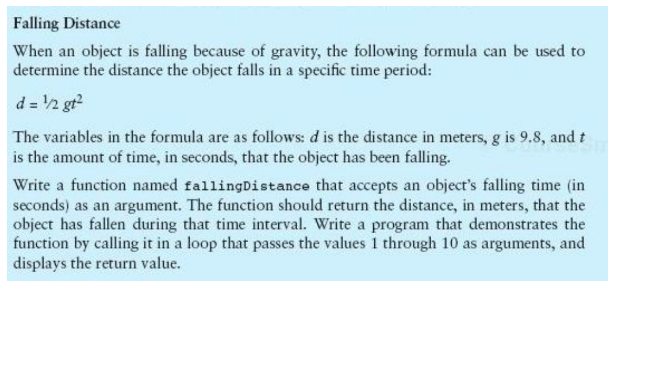 Falling Distance

When an object is falling because of gravity, the following formula can be used to determine the distance the object falls in a specific time period:

$d = \frac{1}{2} gt^2$

The variables in the formula are as follows: $d$ is the distance in meters, $g$ is 9.8, and $t$ is the amount of time, in seconds, that the object has been falling.

Write a function named fallingDistance that accepts an object's falling time (in seconds) as an argument. The function should return the distance, in meters, that the object has fallen during that time interval. Write a program that demonstrates the function by calling it in a loop that passes the values 1 through 10 as arguments, and displays the return value.